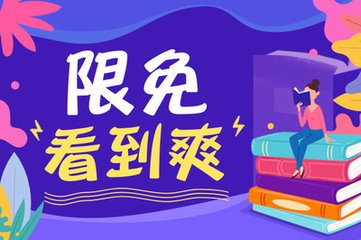 限免
看到爽